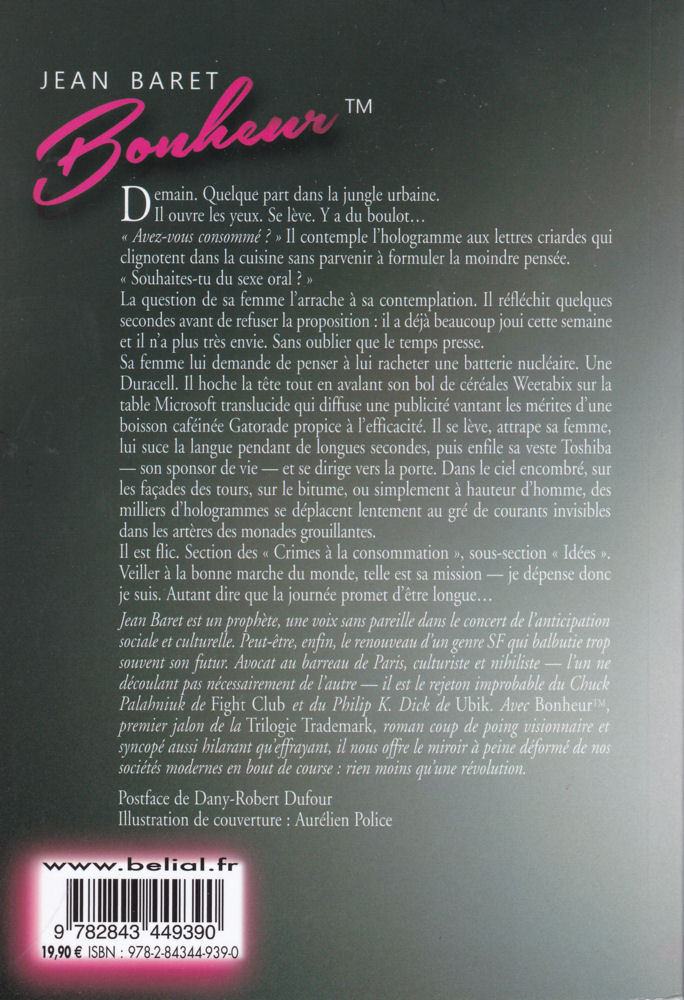 JEAN BARET
Bonheur™

Demain. Quelque part dans la jungle urbaine.
Il ouvre les yeux. Se lève. Y a du boulot…
« Avez-vous consommé ? » Il contemple l'hologramme aux lettres criardes qui clignotent dans la cuisine sans parvenir à formuler la moindre pensée.
« Souhaites-tu du sexe oral ? »
La question de sa femme l'arrache à sa contemplation. Il réfléchit quelques secondes avant de refuser la proposition : il a déjà beaucoup joui cette semaine et il n'a plus très envie. Sans oublier que le temps presse.
Sa femme lui demande de penser à lui racheter une batterie nucléaire. Une Duracell. Il hoche la tête tout en avalant son bol de céréales Weetabix sur la table Microsoft translucide qui diffuse une publicité vantant les mérites d'une boisson caféinée Gatorade propice à l'efficacité. Il se lève, attrape sa femme, lui suce la langue pendant de longues secondes, puis enfile sa veste Toshiba — son sponsor de vie — et se dirige vers la porte. Dans le ciel encombré, sur les façades des tours, sur le bitume, ou simplement à hauteur d'homme, des milliers d'hologrammes se déplacent lentement au gré de courants invisibles dans les artères des monades grouillantes.
Il est flic. Section des « Crimes à la consommation », sous-section « Idées ». Veiller à la bonne marche du monde, telle est sa mission — je dépense donc je suis. Autant dire que la journée promet d'être longue…

Jean Baret est un prophète, une voix sans pareille dans le concert de l'anticipation sociale et culturelle. Peut-être, enfin, le renouveau d'un genre SF qui balbutie trop souvent son futur. Avocat au barreau de Paris, culturiste et nihiliste — l'un ne découlant pas nécessairement de l'autre — il est le rejeton improbable du Chuck Palahniuk de Fight Club et du Philip K. Dick de Ubik. Avec Bonheur™, premier jalon de la Trilogie Trademark, roman coup de poing visionnaire et syncopé aussi hilarant qu'effrayant, il nous offre le miroir à peine déformé de nos sociétés modernes en bout de course : rien moins qu'une révolution.

Postface de Dany-Robert Dufour
Illustration de couverture : Aurélien Police

www.belial.fr
9 782843 449390
19,90 € ISBN : 978-2-84344-939-0